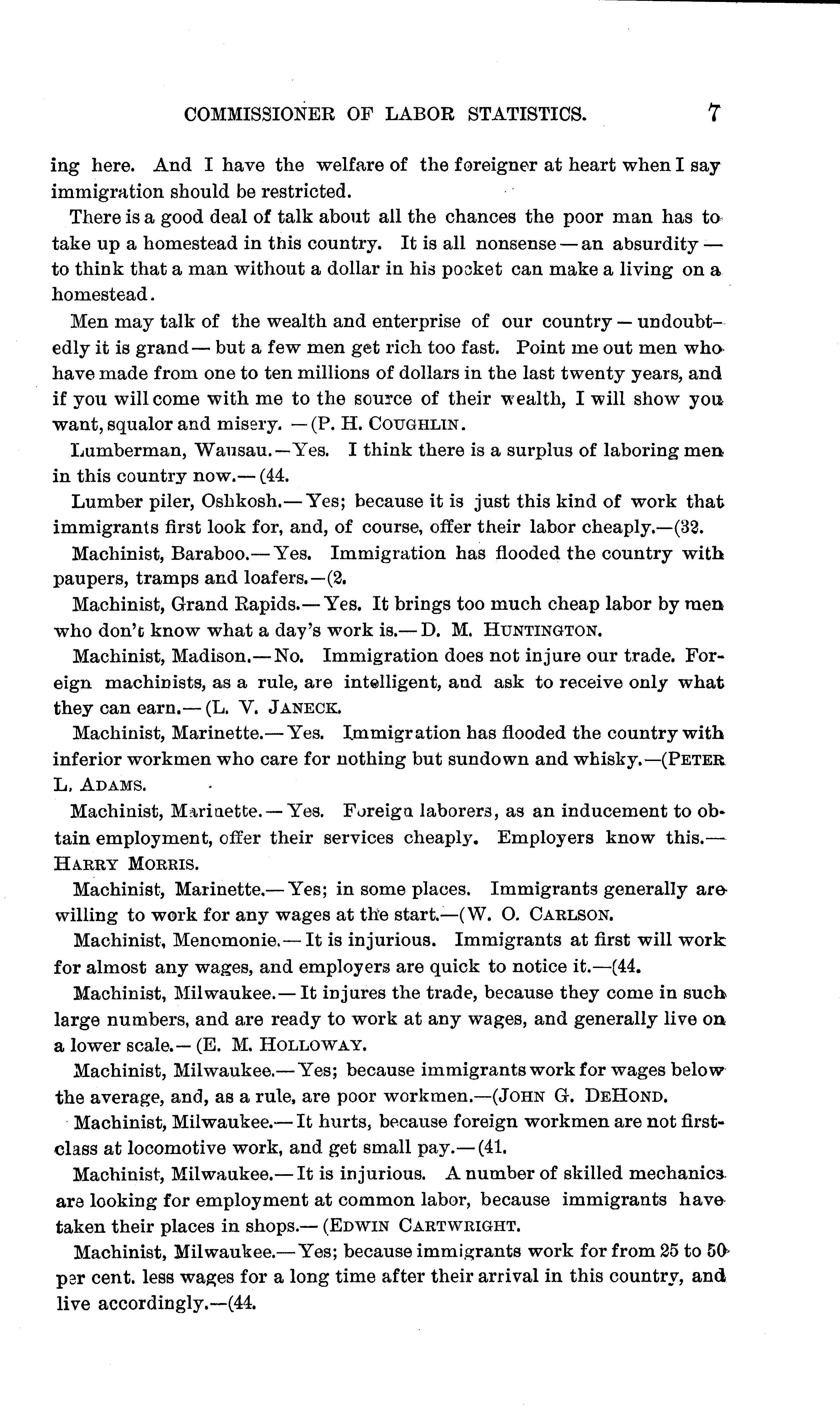 COMMISSIONER OF LABOR STATISTICS. 7

ing here. And I have the welfare of the foreigner at heart when I say immigration should be restricted.

There is a good deal of talk about all the chances the poor man has to take up a homestead in this country. It is all nonsense — an absurdity — to think that a man without a dollar in his pocket can make a living on a homestead.

Men may talk of the wealth and enterprise of our country — undoubtedly it is grand — but a few men get rich too fast. Point me out men who have made from one to ten millions of dollars in the last twenty years, and if you will come with me to the source of their wealth, I will show you want, squalor and misery. — (P. H. COUGHLIN.

Lumberman, Wausau. — Yes. I think there is a surplus of laboring men in this country now. — (44.

Lumber piler, Oshkosh. — Yes; because it is just this kind of work that immigrants first look for, and, of course, offer their labor cheaply. — (32.

Machinist, Baraboo. — Yes. Immigration has flooded the country with paupers, tramps and loafers. — (2.

Machinist, Grand Rapids. — Yes. It brings too much cheap labor by men who don't know what a day's work is. — D. M. HUNTINGTON.

Machinist, Madison. — No. Immigration does not injure our trade. Foreign machinists, as a rule, are intelligent, and ask to receive only what they can earn. — (L. V. JANECK.

Machinist, Marinette. — Yes. Immigration has flooded the country with inferior workmen who care for nothing but sundown and whisky. — (PETER L. ADAMS.

Machinist, Marinette. — Yes. Foreign laborers, as an inducement to obtain employment, offer their services cheaply. Employers know this. — HARRY MORRIS.

Machinist, Marinette. — Yes; in some places. Immigrants generally are willing to work for any wages at the start. — (W. O. CARLSON.

Machinist, Menomonie. — It is injurious. Immigrants at first will work for almost any wages, and employers are quick to notice it. — (44.

Machinist, Milwaukee. — It injures the trade, because they come in such large numbers, and are ready to work at any wages, and generally live on a lower scale. — (E. M. HOLLOWAY.

Machinist, Milwaukee. — Yes; because immigrants work for wages below the average, and, as a rule, are poor workmen. — (JOHN G. DEHOND.

Machinist, Milwaukee. — It hurts, because foreign workmen are not first-class at locomotive work, and get small pay. — (41.

Machinist, Milwaukee. — It is injurious. A number of skilled mechanics are looking for employment at common labor, because immigrants have taken their places in shops. — (EDWIN CARTWRIGHT.

Machinist, Milwaukee. — Yes; because immigrants work for from 25 to 50 per cent. less wages for a long time after their arrival in this country, and live accordingly. — (44.